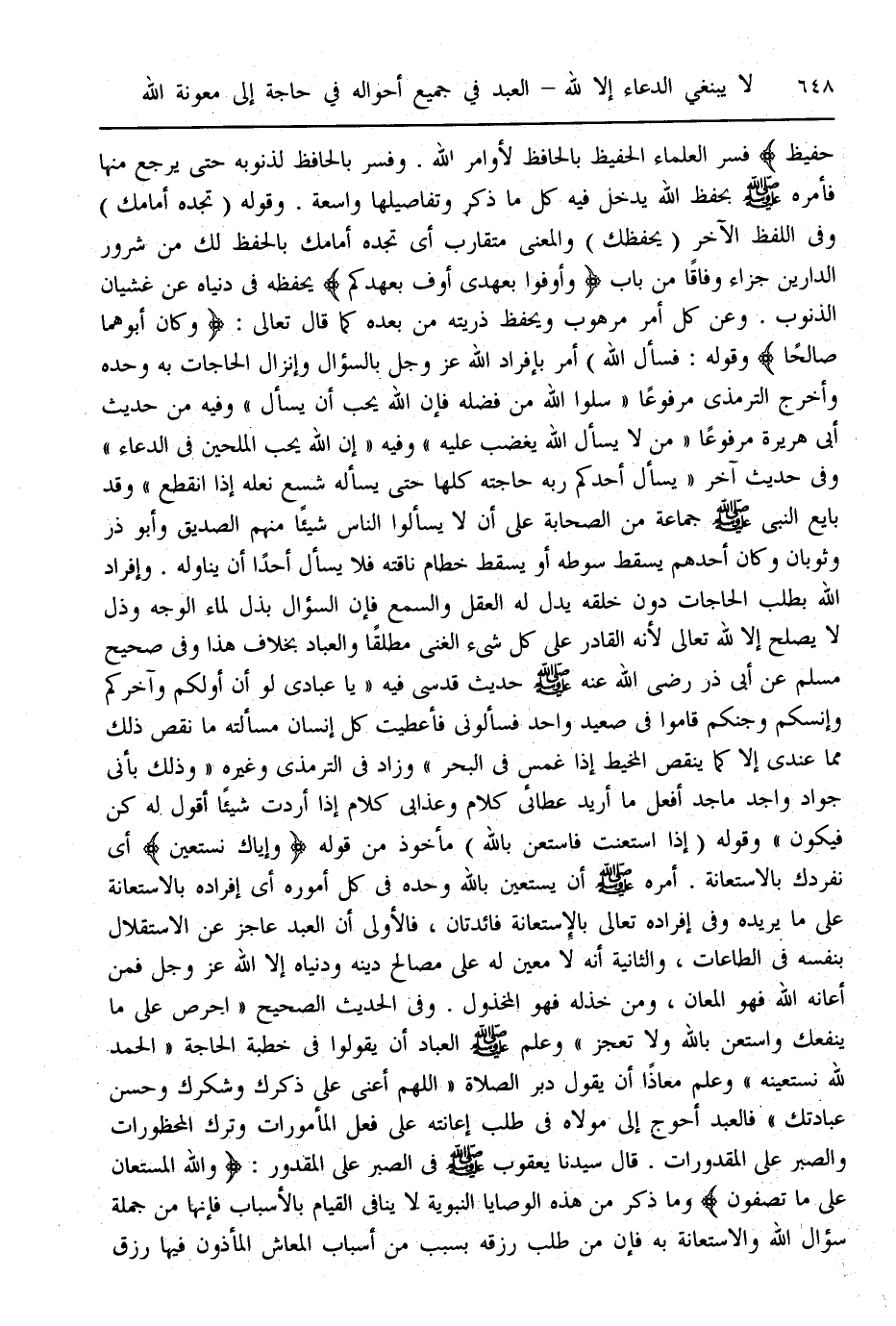 ٦٤٨ لا ينبغي الدعاء إلا لله – العبد في جميع أحواله في حاجة إلى معونة الله

حفيظ ﴾ فسر العلماء الحفيظ بالحافظ لأوامر الله . وفسر بالحافظ لذنوبه حتى يرجع منها فأمره ﷺ بحفظ الله يدخل فيه كل ما ذكر وتفاصيلها واسعة . وقوله ( تجده أمامك ) وفى اللفظ الآخر ( يحفظك ) والمعنى متقارب أى تجده أمامك بالحفظ لك من شرور الدارين جزاء وفاقًا من باب ﴿ وأوفوا بعهدى أوف بعهدكم ﴾ يحفظه فى دنياه عن غشيان الذنوب . وعن كل أمر مرهوب ويحفظ ذريته من بعده كما قال تعالى : ﴿ وكان أبوهما صالحًا ﴾ وقوله : فسأل الله ) أمر بإفراد الله عز وجل بالسؤال وإنزال الحاجات به وحده وأخرج الترمذى مرفوعًا « سلوا الله من فضله فإن الله يحب أن يسأل » وفيه من حديث أبى هريرة مرفوعًا « من لا يسأل الله يغضب عليه » وفيه « إن الله يحب الملحين فى الدعاء » وفى حديث آخر « يسأل أحدكم ربه حاجته كلها حتى يسأله شسع نعله إذا انقطع » وقد بايع النبى ﷺ جماعة من الصحابة على أن لا يسألوا الناس شيئًا منهم الصديق وأبو ذر وثوبان وكان أحدهم يسقط سوطه أو يسقط خطام ناقته فلا يسأل أحدًا أن يناوله . وإفراد الله بطلب الحاجات دون خلقه يدل له العقل والسمع فإن السؤال بذل لماء الوجه وذل لا يصلح إلا لله تعالى لأنه القادر على كل شيء الغنى مطلقًا والعباد بخلاف هذا وفى صحيح مسلم عن أبى ذر رضى الله عنه ﷺ حديث قدسى فيه « يا عبادى لو أن أولكم وآخركم وإنسكم وجنكم قاموا فى صعيد واحد فسألونى فأعطيت كل إنسان مسألته ما نقص ذلك مما عندى إلا كما ينقص المخيط إذا غمس فى البحر » وزاد فى الترمذى وغيره « وذلك بأنى جواد واجد ماجد أفعل ما أريد عطائى كلام وعذابى كلام إذا أردت شيئًا أقول له كن فيكون » وقوله ( إذا استعنت فاستعن بالله ) مأخوذ من قوله ﴿ وإياك نستعين ﴾ أى نفردك بالاستعانة . أمره ﷺ أن يستعين بالله وحده فى كل أموره أى إفراده بالاستعانة على ما يريده وفى إفراده تعالى بالإستعانة فائدتان ، فالأولى أن العبد عاجز عن الاستقلال بنفسه فى الطاعات ، والثانية أنه لا معين له على مصالح دينه ودنياه إلا الله عز وجل فمن أعانه الله فهو المعان ، ومن خذله فهو المخذول . وفى الحديث الصحيح « احرص على ما ينفعك واستعن بالله ولا تعجز » وعلم ﷺ العباد أن يقولوا فى خطبة الحاجة « الحمد لله نستعينه » وعلم معاذًا أن يقول دبر الصلاة « اللهم أعنى على ذكرك وشكرك وحسن عبادتك » فالعبد أحوج إلى مولاه فى طلب إعانته على فعل المأمورات وترك المحظورات والصبر على المقدورات . قال سيدنا يعقوب ﷺ فى الصبر على المقدور : ﴿ والله المستعان على ما تصفون ﴾ وما ذكر من هذه الوصايا النبوية لا ينافى القيام بالأسباب فإنها من جملة سؤال الله والاستعانة به فإن من طلب رزقه بسبب من أسباب المعاش المأذون فيها رزق